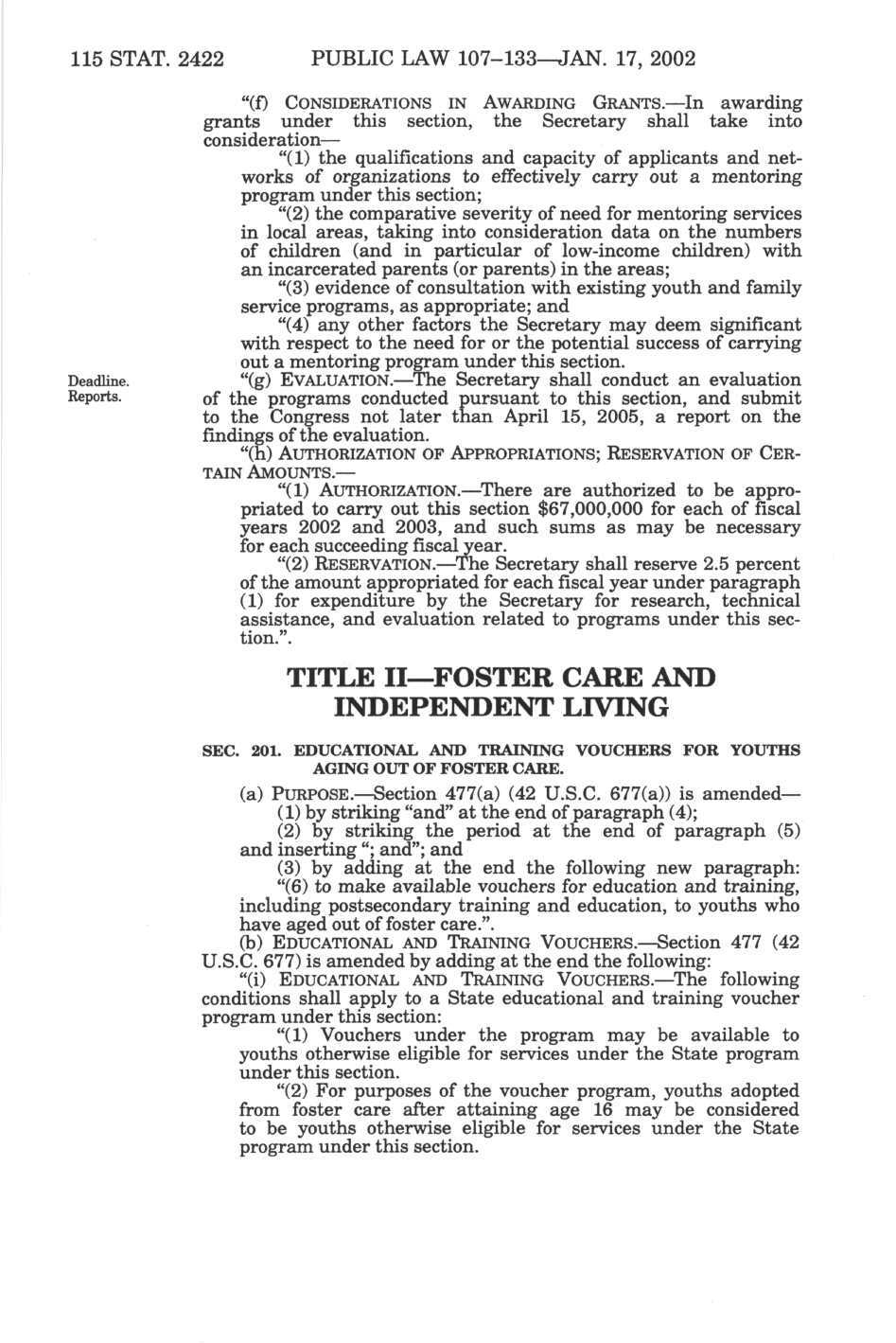 115 STAT. 2422 PUBLIC LAW 107–133—JAN. 17, 2002

"(f) CONSIDERATIONS IN AWARDING GRANTS.—In awarding grants under this section, the Secretary shall take into consideration—

"(1) the qualifications and capacity of applicants and networks of organizations to effectively carry out a mentoring program under this section;

"(2) the comparative severity of need for mentoring services in local areas, taking into consideration data on the numbers of children (and in particular of low-income children) with an incarcerated parents (or parents) in the areas;

"(3) evidence of consultation with existing youth and family service programs, as appropriate; and

"(4) any other factors the Secretary may deem significant with respect to the need for or the potential success of carrying out a mentoring program under this section.

Deadline. Reports.

"(g) EVALUATION.—The Secretary shall conduct an evaluation of the programs conducted pursuant to this section, and submit to the Congress not later than April 15, 2005, a report on the findings of the evaluation.

"(h) AUTHORIZATION OF APPROPRIATIONS; RESERVATION OF CERTAIN AMOUNTS.—

"(1) AUTHORIZATION.—There are authorized to be appropriated to carry out this section $67,000,000 for each of fiscal years 2002 and 2003, and such sums as may be necessary for each succeeding fiscal year.

"(2) RESERVATION.—The Secretary shall reserve 2.5 percent of the amount appropriated for each fiscal year under paragraph (1) for expenditure by the Secretary for research, technical assistance, and evaluation related to programs under this section.".

TITLE II—FOSTER CARE AND INDEPENDENT LIVING

SEC. 201. EDUCATIONAL AND TRAINING VOUCHERS FOR YOUTHS AGING OUT OF FOSTER CARE.

(a) PURPOSE.—Section 477(a) (42 U.S.C. 677(a)) is amended—

(1) by striking "and" at the end of paragraph (4);

(2) by striking the period at the end of paragraph (5) and inserting "; and"; and

(3) by adding at the end the following new paragraph:

"(6) to make available vouchers for education and training, including postsecondary training and education, to youths who have aged out of foster care.".

(b) EDUCATIONAL AND TRAINING VOUCHERS.—Section 477 (42 U.S.C. 677) is amended by adding at the end the following:

"(i) EDUCATIONAL AND TRAINING VOUCHERS.—The following conditions shall apply to a State educational and training voucher program under this section:

"(1) Vouchers under the program may be available to youths otherwise eligible for services under the State program under this section.

"(2) For purposes of the voucher program, youths adopted from foster care after attaining age 16 may be considered to be youths otherwise eligible for services under the State program under this section.